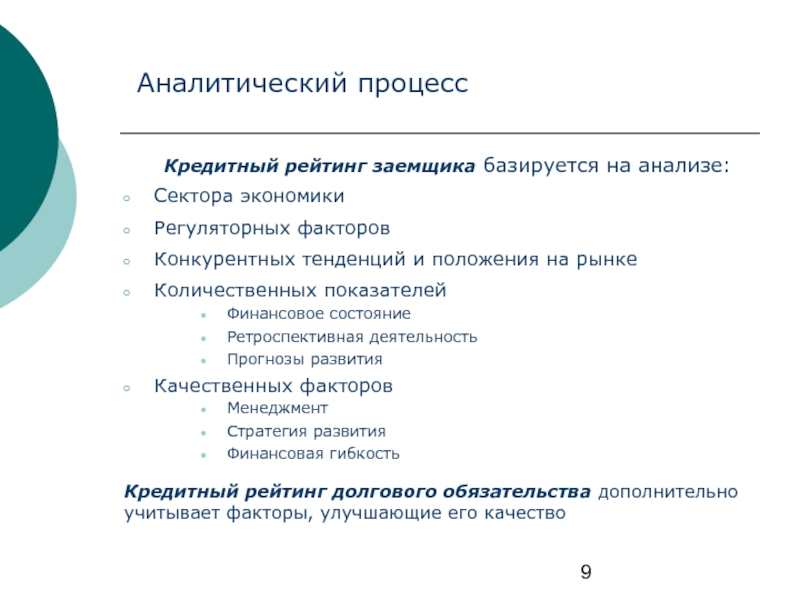 Аналитический процесс

Кредитный рейтинг заемщика базируется на анализе:

• Сектора экономики
• Регуляторных факторов
• Конкурентных тенденций и положения на рынке
• Количественных показателей
• Финансовое состояние
• Ретроспективная деятельность
• Прогнозы развития
• Качественных факторов
• Менеджмент
• Стратегия развития
• Финансовая гибкость

Кредитный рейтинг долгового обязательства дополнительно учитывает факторы, улучшающие его качество

9